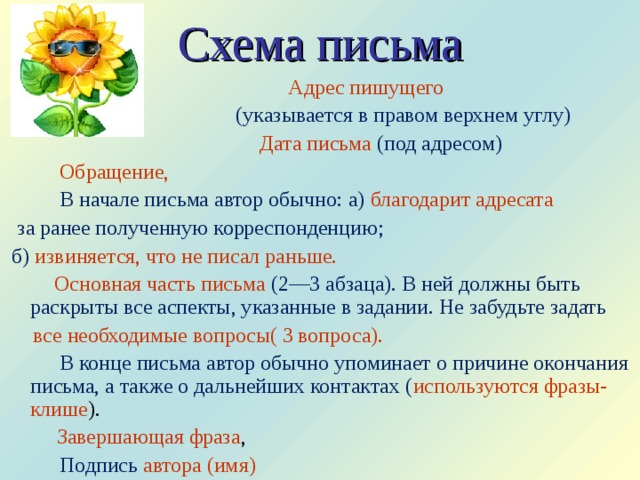 Схема письма

Адрес пишущего

(указывается в правом верхнем углу)

Дата письма (под адресом)

Обращение,

В начале письма автор обычно: а) благодарит адресата за ранее полученную корреспонденцию;

б) извиняется, что не писал раньше.

Основная часть письма (2—3 абзаца). В ней должны быть раскрыты все аспекты, указанные в задании. Не забудьте задать все необходимые вопросы( 3 вопроса).

В конце письма автор обычно упоминает о причине окончания письма, а также о дальнейших контактах (используются фразы-клише).

Завершающая фраза,

Подпись автора (имя)